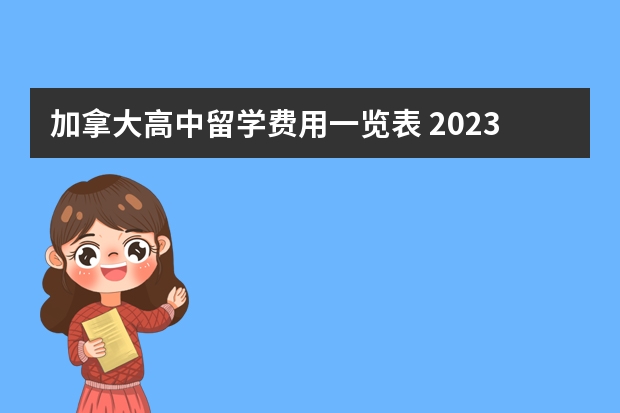 加拿大高中留学费用一览表 2023